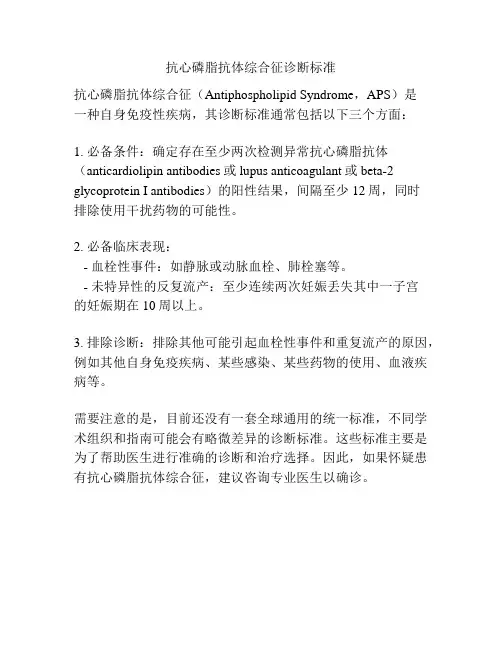 抗心磷脂抗体综合征诊断标准

抗心磷脂抗体综合征（Antiphospholipid Syndrome，APS）是一种自身免疫性疾病，其诊断标准通常包括以下三个方面：

1. 必备条件：确定存在至少两次检测异常抗心磷脂抗体（anticardiolipin antibodies 或 lupus anticoagulant 或 beta-2 glycoprotein I antibodies）的阳性结果，间隔至少 12 周，同时排除使用干扰药物的可能性。

2. 必备临床表现：
- 血栓性事件：如静脉或动脉血栓、肺栓塞等。
- 未特异性的反复流产：至少连续两次妊娠丢失其中一子宫的妊娠期在 10 周以上。

3. 排除诊断：排除其他可能引起血栓性事件和重复流产的原因，例如其他自身免疫疾病、某些感染、某些药物的使用、血液疾病等。

需要注意的是，目前还没有一套全球通用的统一标准，不同学术组织和指南可能会有略微差异的诊断标准。这些标准主要是为了帮助医生进行准确的诊断和治疗选择。因此，如果怀疑患有抗心磷脂抗体综合征，建议咨询专业医生以确诊。